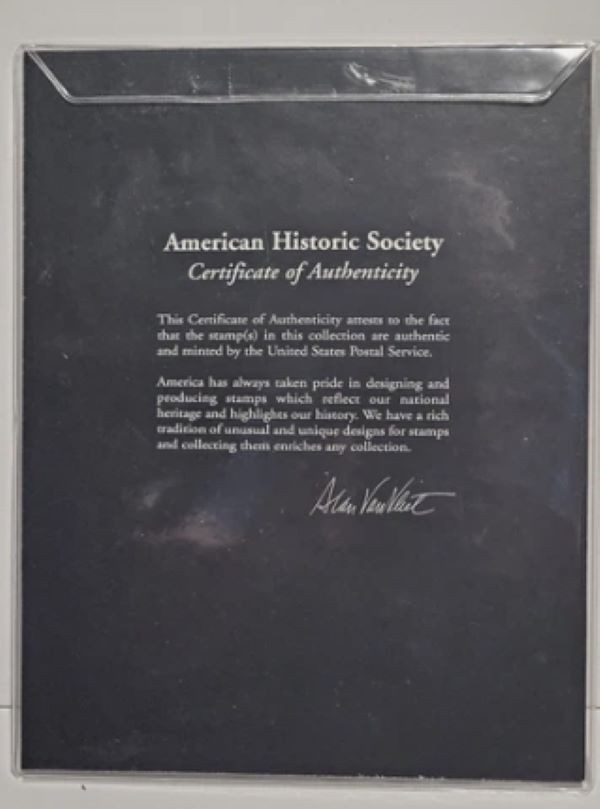 American Historic Society
Certificate of Authenticity

This Certificate of Authenticity attests to the fact that the stamp(s) in this collection are authentic and minted by the United States Postal Service.

America has always taken pride in designing and producing stamps which reflect our national heritage and highlights our history. We have a rich tradition of unusual and unique designs for stamps and collecting them enriches any collection.

Alan VanVliet